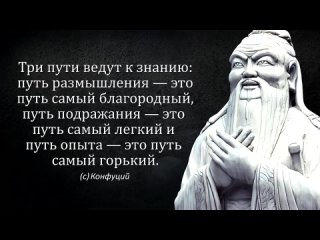 Три пути ведут к знанию: путь размышления — это путь самый благородный, путь подражания — это путь самый легкий и путь опыта — это путь самый горький.

(с) Конфуций